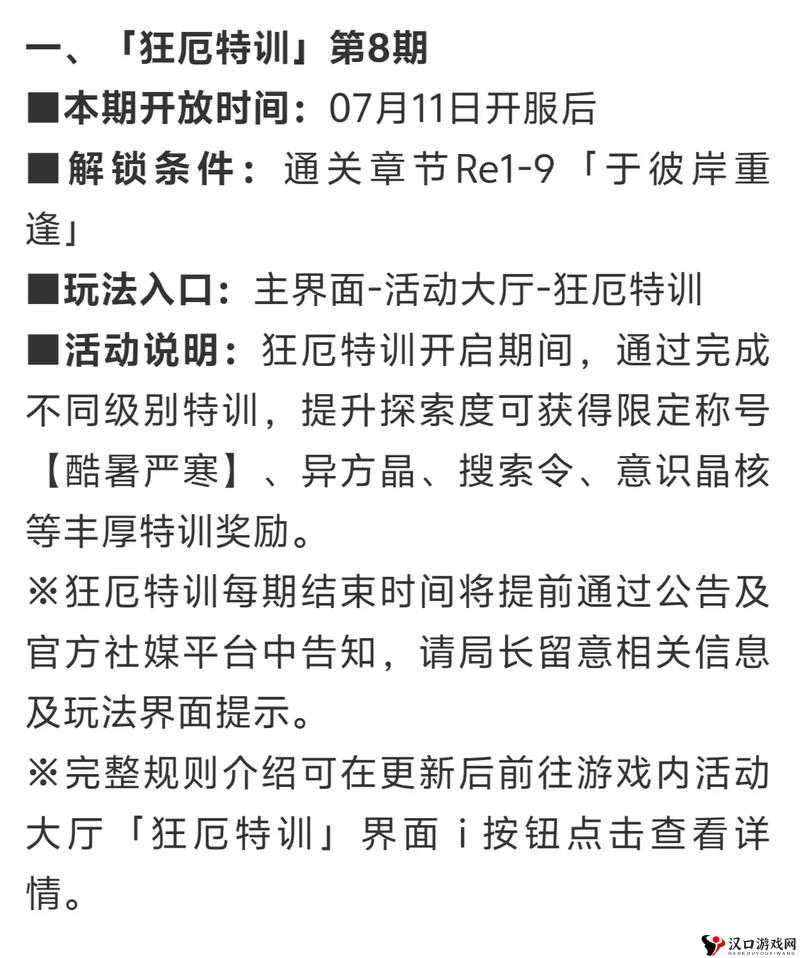 一、「狂厄特训」第8期
■本期开放时间：07月11日开服后
■解锁条件：通关章节Re1-9「于彼岸重逢」
■玩法入口：主界面-活动大厅-狂厄特训
■活动说明：狂厄特训开启期间，通过完成不同级别特训，提升探索度可获得限定称号【酷暑严寒】、异方晶、搜索令、意识晶核等丰厚特训奖励。
※狂厄特训每期结束时间将提前通过公告及官方社媒平台中告知，请局长留意相关信息及玩法界面提示。
※完整规则介绍可在更新后前往游戏内活动大厅「狂厄特训」界面 i 按钮点击查看详情。
汉口游戏网